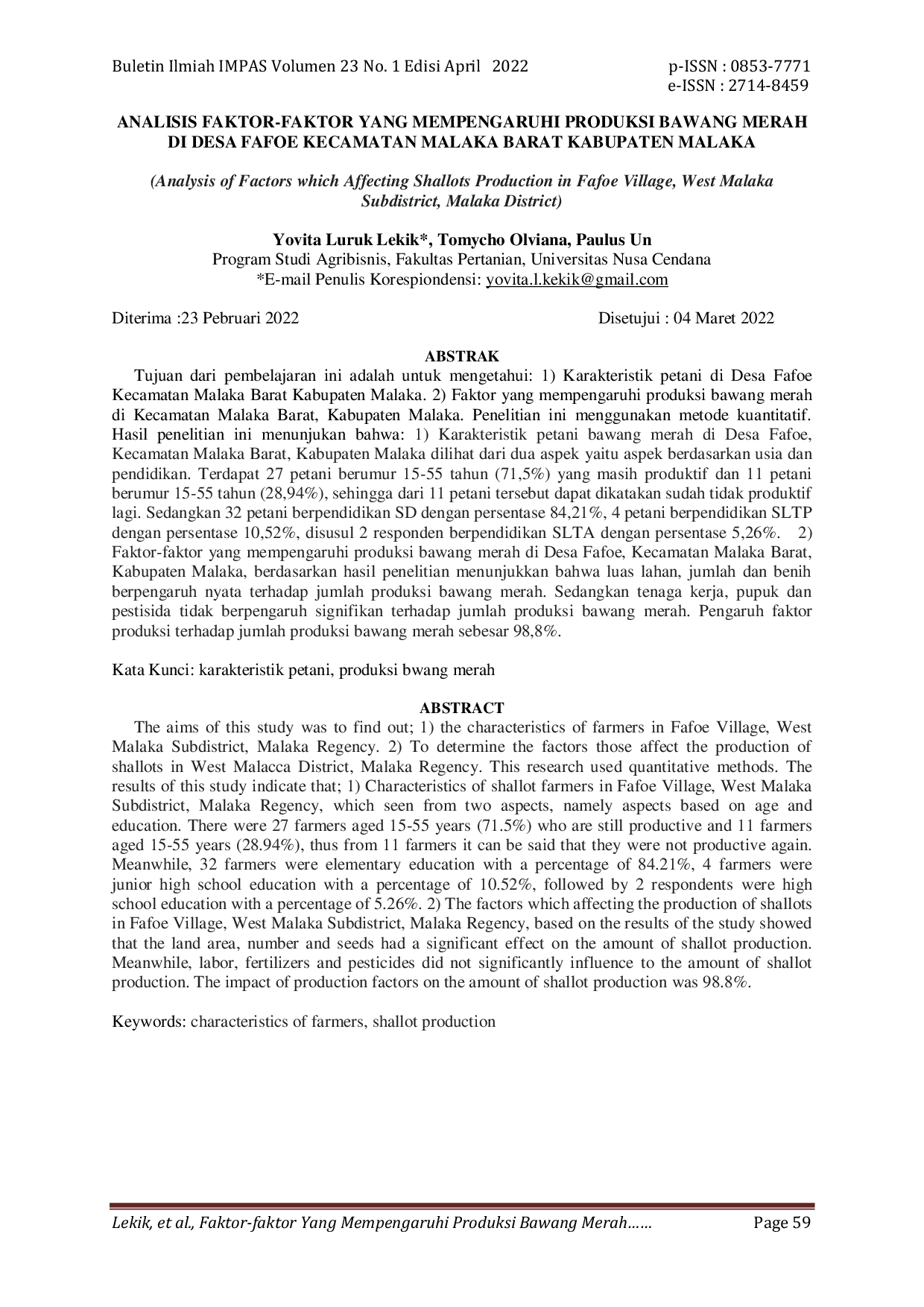 Buletin Ilmiah IMPAS Volumen 23 No. 1 Edisi April 2022 p-ISSN : 0853-7771
e-ISSN : 2714-8459

ANALISIS FAKTOR-FAKTOR YANG MEMPENGARUHI PRODUKSI BAWANG MERAH DI DESA FAFOE KECAMATAN MALAKA BARAT KABUPATEN MALAKA

(Analysis of Factors which Affecting Shallots Production in Fafoe Village, West Malaka Subdistrict, Malaka District)

Yovita Luruk Lekik*, Tomycho Olviana, Paulus Un
Program Studi Agribisnis, Fakultas Pertanian, Universitas Nusa Cendana
*E-mail Penulis Korespiondensi: yovita.l.kekik@gmail.com

Diterima :23 Pebruari 2022 Disetujui : 04 Maret 2022

ABSTRAK

Tujuan dari pembelajaran ini adalah untuk mengetahui: 1) Karakteristik petani di Desa Fafoe Kecamatan Malaka Barat Kabupaten Malaka. 2) Faktor yang mempengaruhi produksi bawang merah di Kecamatan Malaka Barat, Kabupaten Malaka. Penelitian ini menggunakan metode kuantitatif. Hasil penelitian ini menunjukan bahwa: 1) Karakteristik petani bawang merah di Desa Fafoe, Kecamatan Malaka Barat, Kabupaten Malaka dilihat dari dua aspek yaitu aspek berdasarkan usia dan pendidikan. Terdapat 27 petani berumur 15-55 tahun (71,5%) yang masih produktif dan 11 petani berumur 15-55 tahun (28,94%), sehingga dari 11 petani tersebut dapat dikatakan sudah tidak produktif lagi. Sedangkan 32 petani berpendidikan SD dengan persentase 84,21%, 4 petani berpendidikan SLTP dengan persentase 10,52%, disusul 2 responden berpendidikan SLTA dengan persentase 5,26%. 2) Faktor-faktor yang mempengaruhi produksi bawang merah di Desa Fafoe, Kecamatan Malaka Barat, Kabupaten Malaka, berdasarkan hasil penelitian menunjukkan bahwa luas lahan, jumlah dan benih berpengaruh nyata terhadap jumlah produksi bawang merah. Sedangkan tenaga kerja, pupuk dan pestisida tidak berpengaruh signifikan terhadap jumlah produksi bawang merah. Pengaruh faktor produksi terhadap jumlah produksi bawang merah sebesar 98,8%.

Kata Kunci: karakteristik petani, produksi bwang merah

ABSTRACT

The aims of this study was to find out; 1) the characteristics of farmers in Fafoe Village, West Malaka Subdistrict, Malaka Regency. 2) To determine the factors those affect the production of shallots in West Malacca District, Malaka Regency. This research used quantitative methods. The results of this study indicate that; 1) Characteristics of shallot farmers in Fafoe Village, West Malaka Subdistrict, Malaka Regency, which seen from two aspects, namely aspects based on age and education. There were 27 farmers aged 15-55 years (71.5%) who are still productive and 11 farmers aged 15-55 years (28.94%), thus from 11 farmers it can be said that they were not productive again. Meanwhile, 32 farmers were elementary education with a percentage of 84.21%, 4 farmers were junior high school education with a percentage of 10.52%, followed by 2 respondents were high school education with a percentage of 5.26%. 2) The factors which affecting the production of shallots in Fafoe Village, West Malaka Subdistrict, Malaka Regency, based on the results of the study showed that the land area, number and seeds had a significant effect on the amount of shallot production. Meanwhile, labor, fertilizers and pesticides did not significantly influence to the amount of shallot production. The impact of production factors on the amount of shallot production was 98.8%.

Keywords: characteristics of farmers, shallot production

Lekik, et al., Faktor-faktor Yang Mempengaruhi Produksi Bawang Merah…… Page 59